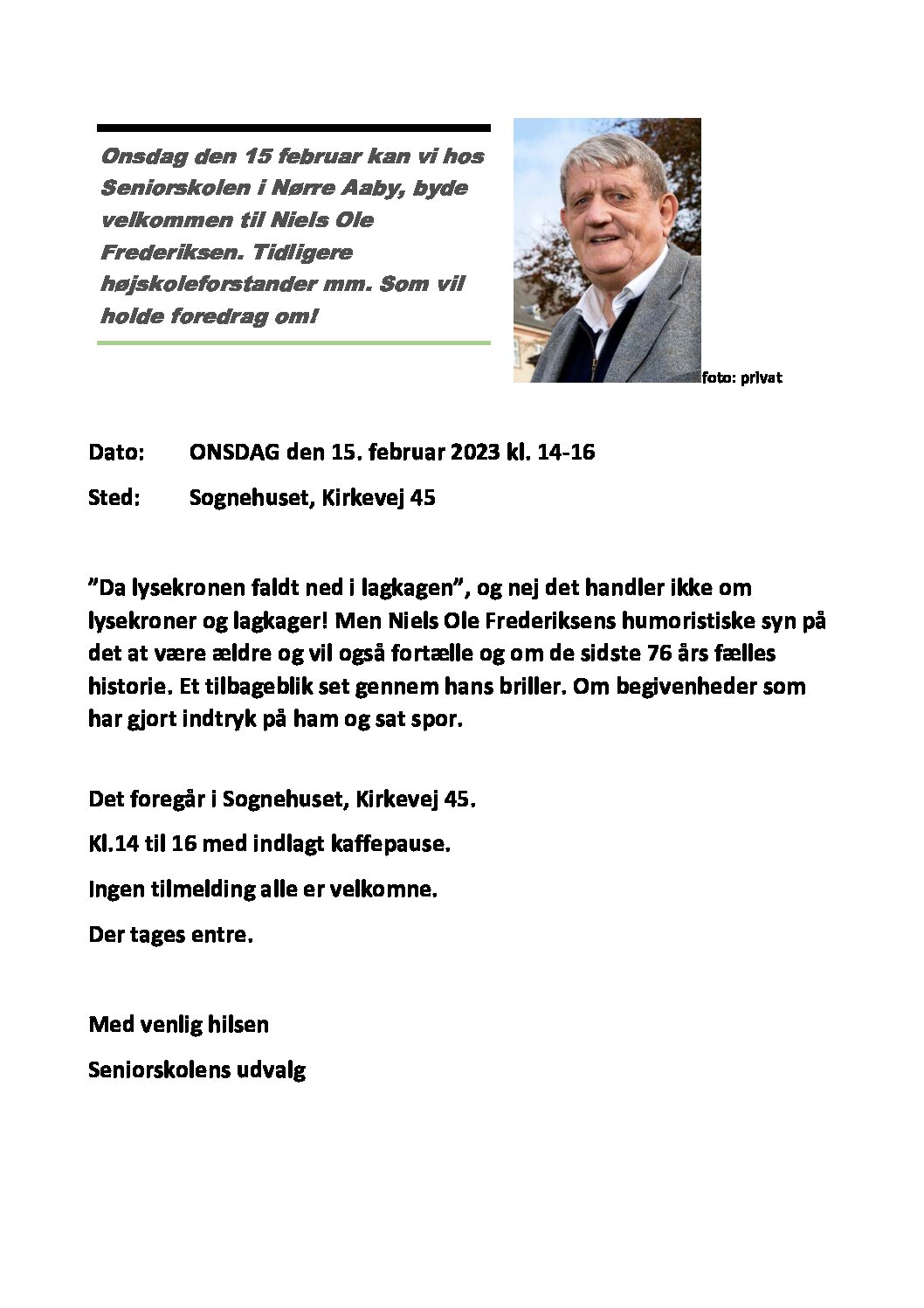 Onsdag den 15 februar kan vi hos Seniorskolen i Nørre Aaby, byde velkommen til Niels Ole Frederiksen. Tidligere højskoleforstander mm. Som vil holde foredrag om!

foto: privat

Dato: ONSDAG den 15. februar 2023 kl. 14-16

Sted: Sognehuset, Kirkevej 45

”Da lysekronen faldt ned i lagkagen”, og nej det handler ikke om lysekroner og lagkager! Men Niels Ole Frederiksens humoristiske syn på det at være ældre og vil også fortælle og om de sidste 76 års fælles historie. Et tilbageblik set gennem hans briller. Om begivenheder som har gjort indtryk på ham og sat spor.

Det foregår i Sognehuset, Kirkevej 45.

Kl.14 til 16 med indlagt kaffepause.

Ingen tilmelding alle er velkomne.

Der tages entre.

Med venlig hilsen

Seniorskolens udvalg